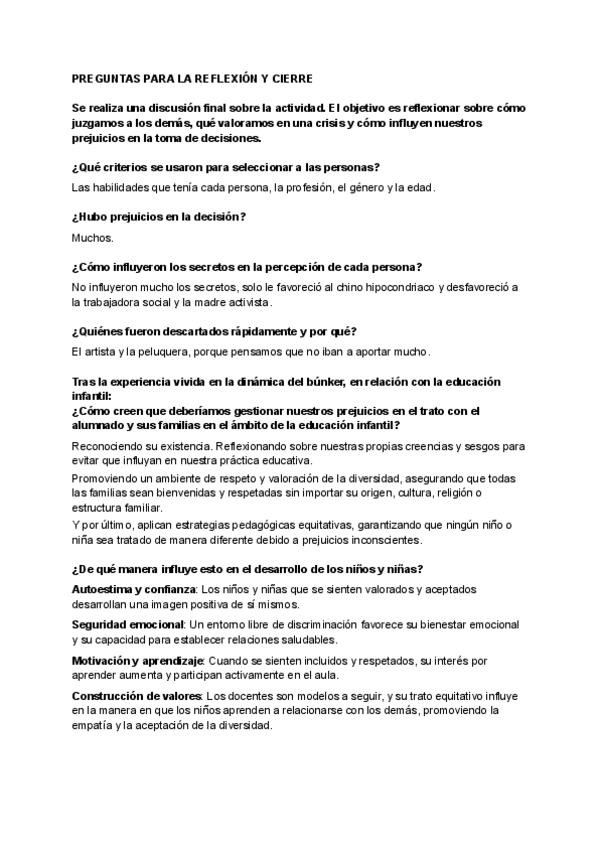 PREGUNTAS PARA LA REFLEXIÓN Y CIERRE

Se realiza una discusión final sobre la actividad. El objetivo es reflexionar sobre cómo juzgamos a los demás, qué valoramos en una crisis y cómo influyen nuestros prejuicios en la toma de decisiones.

¿Qué criterios se usaron para seleccionar a las personas?

Las habilidades que tenía cada persona, la profesión, el género y la edad.

¿Hubo prejuicios en la decisión?

Muchos.

¿Cómo influyeron los secretos en la percepción de cada persona?

No influyeron mucho los secretos, solo le favoreció al chino hipocondriaco y desfavoreció a la trabajadora social y la madre activista.

¿Quiénes fueron descartados rápidamente y por qué?

El artista y la peluquera, porque pensamos que no iban a aportar mucho.

Tras la experiencia vivida en la dinámica del búnker, en relación con la educación infantil:
¿Cómo creen que deberíamos gestionar nuestros prejuicios en el trato con el alumnado y sus familias en el ámbito de la educación infantil?

Reconociendo su existencia. Reflexionando sobre nuestras propias creencias y sesgos para evitar que influyan en nuestra práctica educativa.

Promoviendo un ambiente de respeto y valoración de la diversidad, asegurando que todas las familias sean bienvenidas y respetadas sin importar su origen, cultura, religión o estructura familiar.

Y por último, aplican estrategias pedagógicas equitativas, garantizando que ningún niño o niña sea tratado de manera diferente debido a prejuicios inconscientes.

¿De qué manera influye esto en el desarrollo de los niños y niñas?

Autoestima y confianza: Los niños y niñas que se sienten valorados y aceptados desarrollan una imagen positiva de sí mismos.

Seguridad emocional: Un entorno libre de discriminación favorece su bienestar emocional y su capacidad para establecer relaciones saludables.

Motivación y aprendizaje: Cuando se sienten incluidos y respetados, su interés por aprender aumenta y participan activamente en el aula.

Construcción de valores: Los docentes son modelos a seguir, y su trato equitativo influye en la manera en que los niños aprenden a relacionarse con los demás, promoviendo la empatía y la aceptación de la diversidad.